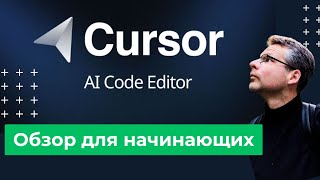 Cursor

AI Code Editor

Обзор для начинающих